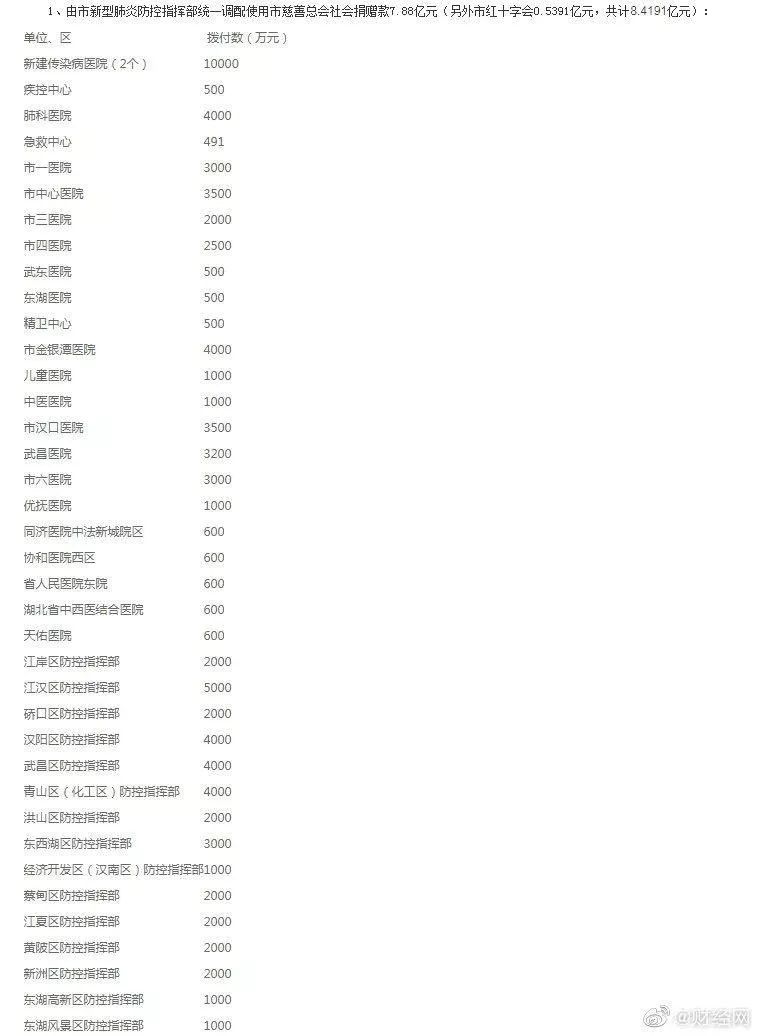 1、由市新型肺炎防控指挥部统一调配使用市慈善总会社会捐赠款7.88亿元（另外市红十字会0.5391亿元，共计8.4191亿元）：

| 单位、区 | 拨付数（万元） |
|---|---|
| 新建传染病医院（2个） | 10000 |
| 疾控中心 | 500 |
| 肺科医院 | 4000 |
| 急救中心 | 491 |
| 市一医院 | 3000 |
| 市中心医院 | 3500 |
| 市三医院 | 2000 |
| 市四医院 | 2500 |
| 武东医院 | 500 |
| 东湖医院 | 500 |
| 精卫中心 | 500 |
| 市金银潭医院 | 4000 |
| 儿童医院 | 1000 |
| 中医医院 | 1000 |
| 市汉口医院 | 3500 |
| 武昌医院 | 3200 |
| 市六医院 | 3000 |
| 优抚医院 | 1000 |
| 同济医院中法新城院区 | 600 |
| 协和医院西区 | 600 |
| 省人民医院东院 | 600 |
| 湖北省中西医结合医院 | 600 |
| 天佑医院 | 600 |
| 江岸区防控指挥部 | 2000 |
| 江汉区防控指挥部 | 5000 |
| 硚口区防控指挥部 | 2000 |
| 汉阳区防控指挥部 | 4000 |
| 武昌区防控指挥部 | 4000 |
| 青山区（化工区）防控指挥部 | 4000 |
| 洪山区防控指挥部 | 2000 |
| 东西湖区防控指挥部 | 3000 |
| 经济开发区（汉南区）防控指挥部 | 1000 |
| 蔡甸区防控指挥部 | 2000 |
| 江夏区防控指挥部 | 2000 |
| 黄陂区防控指挥部 | 2000 |
| 新洲区防控指挥部 | 2000 |
| 东湖高新区防控指挥部 | 1000 |
| 东湖风景区防控指挥部 | 1000 |

@财经网